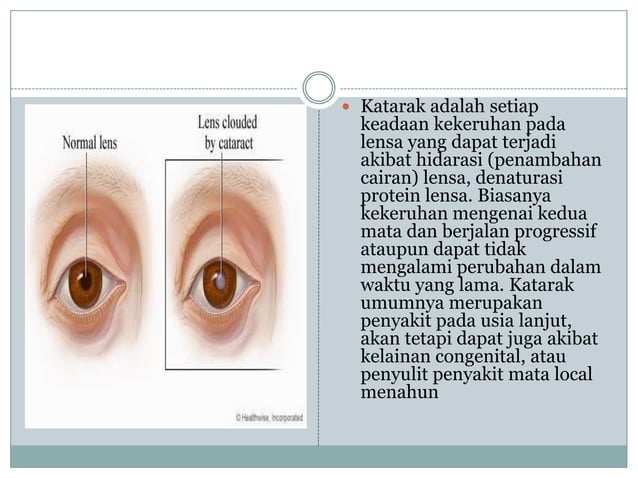 Normal lens

Lens clouded by cataract

© Healthwise, Incorporated

Katarak adalah setiap keadaan kekeruhan pada lensa yang dapat terjadi akibat hidarasi (penambahan cairan) lensa, denaturasi protein lensa. Biasanya kekeruhan mengenai kedua mata dan berjalan progressif ataupun dapat tidak mengalami perubahan dalam waktu yang lama. Katarak umumnya merupakan penyakit pada usia lanjut, akan tetapi dapat juga akibat kelainan congenital, atau penyulit penyakit mata local menahun